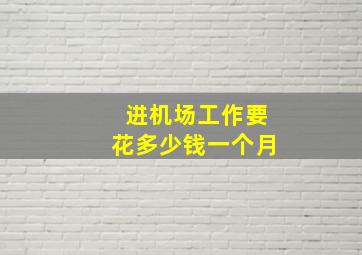 进机场工作要
花多少钱一个月